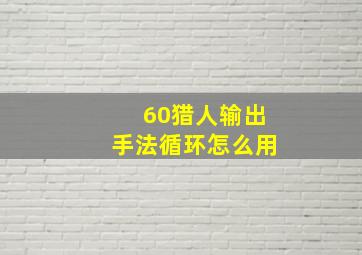 60猎人输出
手法循环怎么用